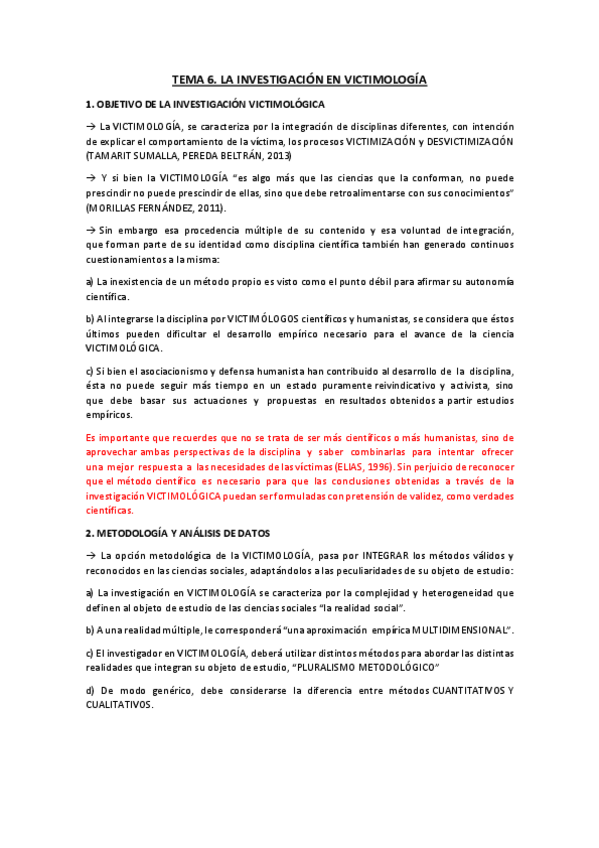 TEMA 6. LA INVESTIGACIÓN EN VICTIMOLOGÍA

1. OBJETIVO DE LA INVESTIGACIÓN VICTIMOLÓGICA

→ La VICTIMOLOGÍA, se caracteriza por la integración de disciplinas diferentes, con intención de explicar el comportamiento de la víctima, los procesos VICTIMIZACIÓN y DESVICTIMIZACIÓN (TAMARIT SUMALLA, PEREDA BELTRÁN, 2013)

→ Y si bien la VICTIMOLOGÍA "es algo más que las ciencias que la conforman, no puede prescindir no puede prescindir de ellas, sino que debe retroalimentarse con sus conocimientos" (MORILLAS FERNÁNDEZ, 2011).

→ Sin embargo esa procedencia múltiple de su contenido y esa voluntad de integración, que forman parte de su identidad como disciplina científica también han generado continuos cuestionamientos a la misma:

a) La inexistencia de un método propio es visto como el punto débil para afirmar su autonomía científica.

b) Al integrarse la disciplina por VICTIMÓLOGOS científicos y humanistas, se considera que éstos últimos pueden dificultar el desarrollo empírico necesario para el avance de la ciencia VICTIMOLÓGICA.

c) Si bien el asociacionismo y defensa humanista han contribuido al desarrollo de la disciplina, ésta no puede seguir más tiempo en un estado puramente reivindicativo y activista, sino que debe basar sus actuaciones y propuestas en resultados obtenidos a partir estudios empíricos.

Es importante que recuerdes que no se trata de ser más científicos o más humanistas, sino de aprovechar ambas perspectivas de la disciplina y saber combinarlas para intentar ofrecer una mejor respuesta a las necesidades de las víctimas (ELIAS, 1996). Sin perjuicio de reconocer que el método científico es necesario para que las conclusiones obtenidas a través de la investigación VICTIMOLÓGICA puedan ser formuladas con pretensión de validez, como verdades científicas.

2. METODOLOGÍA Y ANÁLISIS DE DATOS

→ La opción metodológica de la VICTIMOLOGÍA, pasa por INTEGRAR los métodos válidos y reconocidos en las ciencias sociales, adaptándolos a las peculiaridades de su objeto de estudio:

a) La investigación en VICTIMOLOGÍA se caracteriza por la complejidad y heterogeneidad que definen al objeto de estudio de las ciencias sociales "la realidad social".

b) A una realidad múltiple, le corresponderá "una aproximación empírica MULTIDIMENSIONAL".

c) El investigador en VICTIMOLOGÍA, deberá utilizar distintos métodos para abordar las distintas realidades que integran su objeto de estudio, "PLURALISMO METODOLÓGICO"

d) De modo genérico, debe considerarse la diferencia entre métodos CUANTITATIVOS Y CUALITATIVOS.